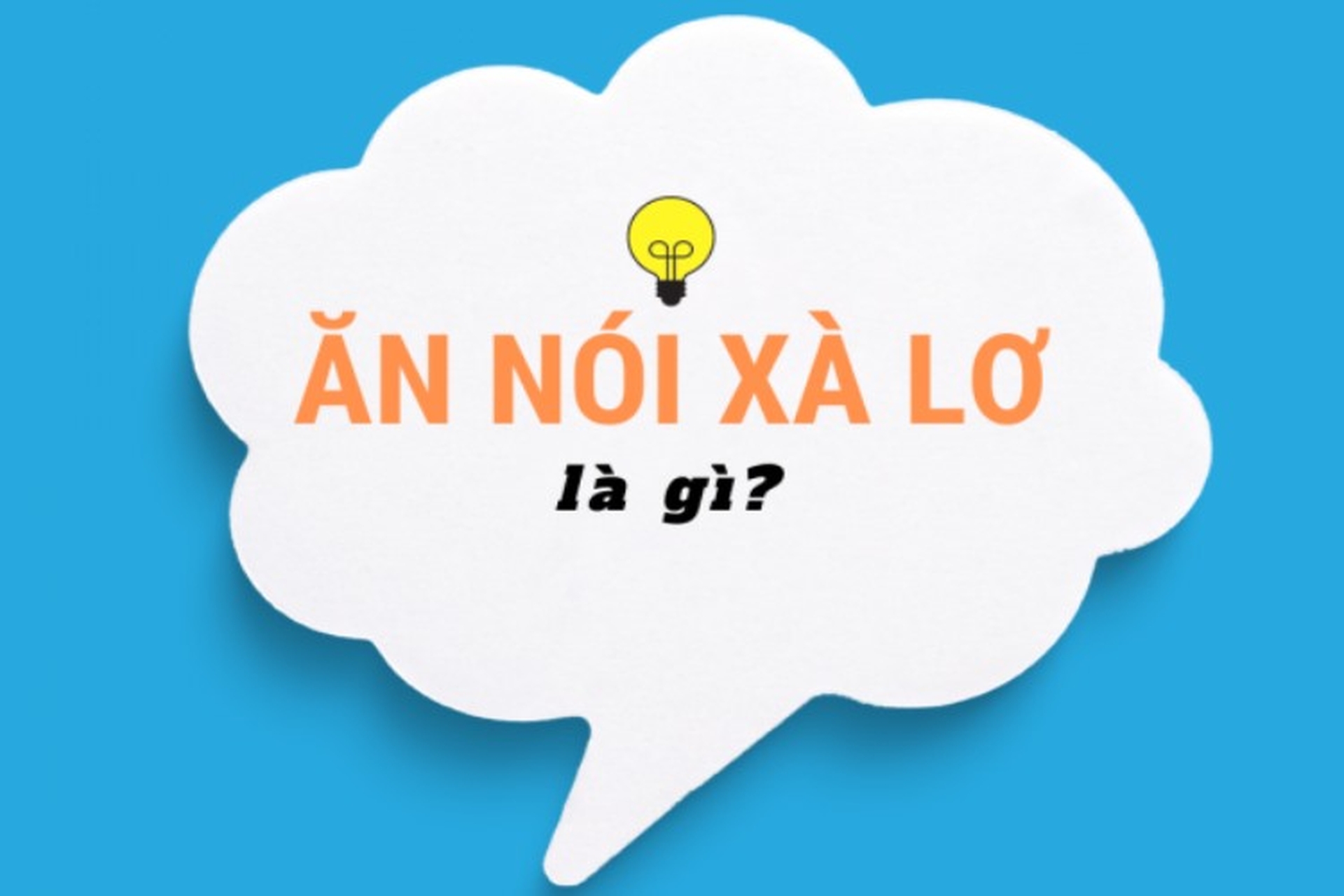 ĂN NÓI XÀ LƠ

là gì?